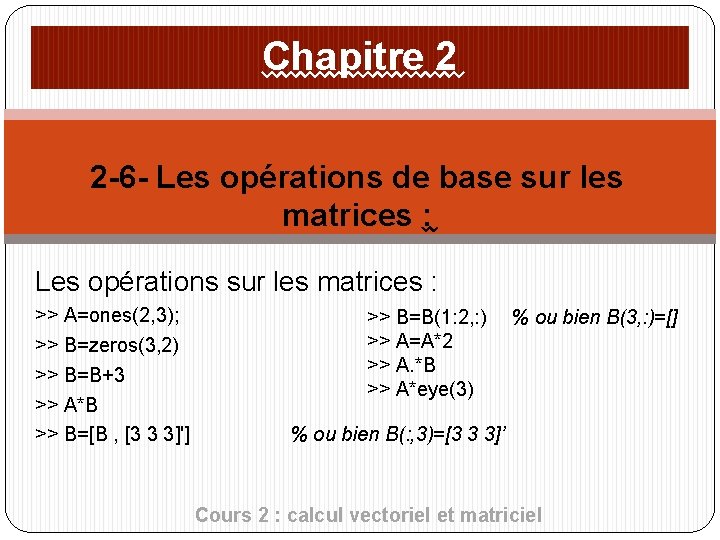 Chapitre 2

2-6- Les opérations de base sur les matrices :

Les opérations sur les matrices :

>> A=ones(2,3);
>> B=zeros(3,2)
>> B=B+3
>> A*B
>> B=[B , [3 3 3]'] % ou bien B(:,3)=[3 3 3]'

>> B=B(1:2,:) % ou bien B(3,:)=[]
>> A=A*2
>> A.*B
>> A*eye(3)

Cours 2 : calcul vectoriel et matriciel